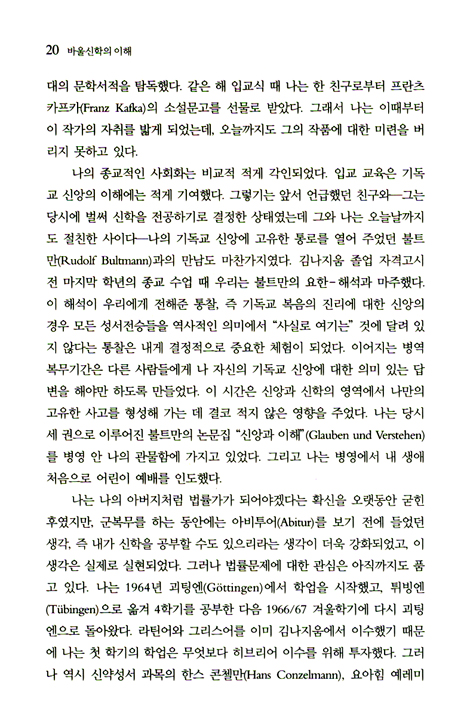 20 바울신학의 이해

대의 문학서적을 탐독했다. 같은 해 입교식 때 나는 한 친구로부터 프란츠 카프카(Franz Kafka)의 소설문고를 선물로 받았다. 그래서 나는 이때부터 이 작가의 자취를 밟게 되었는데, 오늘까지도 그의 작품에 대한 미련을 버리지 못하고 있다.

나의 종교적인 사회화는 비교적 적게 각인되었다. 입교 교육은 기독교 신앙의 이해에는 적게 기여했다. 그렇기는 앞서 언급했던 친구와—그는 당시에 벌써 신학을 전공하기로 결정한 상태였는데 그와 나는 오늘날까지도 절친한 사이다—나의 기독교 신앙에 고유한 통로를 열어 주었던 불트만(Rudolf Bultmann)과의 만남도 마찬가지였다. 김나지움 졸업 자격고시 전 마지막 학년의 종교 수업 때 우리는 불트만의 요한-해석과 마주했다. 이 해석이 우리에게 전해준 통찰, 즉 기독교 복음의 진리에 대한 신앙의 경우 모든 성서전승들을 역사적인 의미에서 "사실로 여기는" 것에 달려 있지 않다는 통찰은 내게 결정적으로 중요한 체험이 되었다. 이어지는 병역 복무기간은 다른 사람들에게 나 자신의 기독교 신앙에 대한 의미 있는 답변을 해야만 하도록 만들었다. 이 시간은 신앙과 신학의 영역에서 나만의 고유한 사고를 형성해 가는 데 결코 적지 않은 영향을 주었다. 나는 당시 세 권으로 이루어진 불트만의 논문집 "신앙과 이해"(Glauben und Verstehen)를 병영 안 나의 관물함에 가지고 있었다. 그리고 나는 병영에서 내 생애 처음으로 어린이 예배를 인도했다.

나는 나의 아버지처럼 법률가가 되어야겠다는 확신을 오랫동안 굳힌 후였지만, 군복무를 하는 동안에는 아비투어(Abitur)를 보기 전에 들었던 생각, 즉 내가 신학을 공부할 수도 있으리라는 생각이 더욱 강화되었고, 이 생각은 실제로 실현되었다. 그러나 법률문제에 대한 관심은 아직까지도 품고 있다. 나는 1964년 괴팅엔(Göttingen)에서 학업을 시작했고, 튀빙엔(Tübingen)으로 옮겨 4학기를 공부한 다음 1966/67 겨울학기에 다시 괴팅엔으로 돌아왔다. 라틴어와 그리스어를 이미 김나지움에서 이수했기 때문에 나는 첫 학기의 학업은 무엇보다 히브리어 이수를 위해 투자했다. 그러나 역시 신약성서 과목의 한스 콘첼만(Hans Conzelmann), 요아힘 예레미